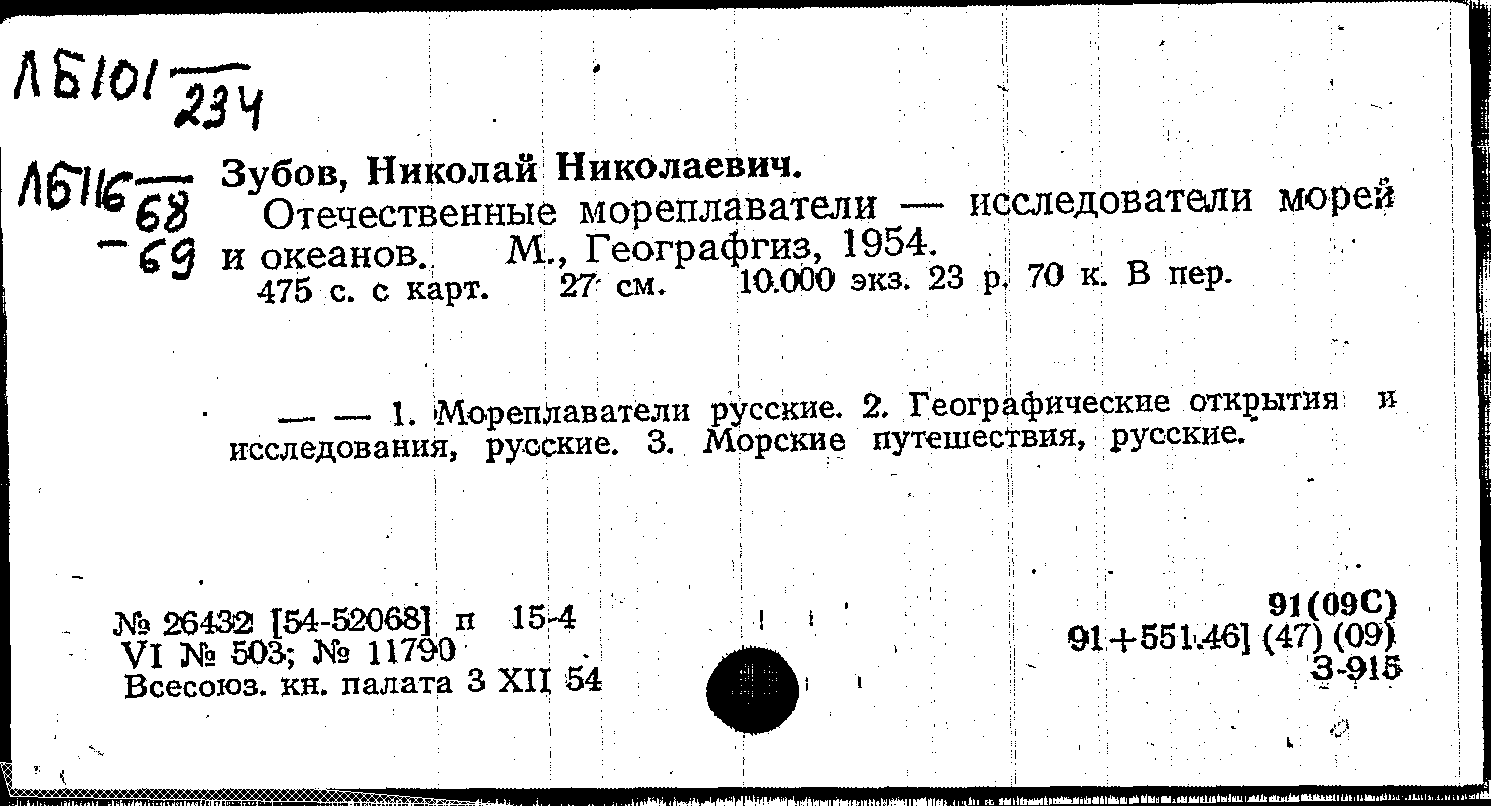 ЛБ101 $\frac{}{234}$

ЛБ116 $\frac{}{68}$ -69

Зубов, Николай Николаевич.
Отечественные мореплаватели — исследователи морей и океанов. М., Географгиз, 1954.
475 с. с карт. 27 см. 10.000 экз. 23 р. 70 к. В пер.

— — 1. Мореплаватели русские. 2. Географические открытия и исследования, русские. 3. Морские путешествия, русские.

№ 26432 [54-52068] п 15-4
VI № 503; № 11790
Всесоюз. кн. палата 3 XII 54

91(09С)
91+551.46] (47) (09)
З-915